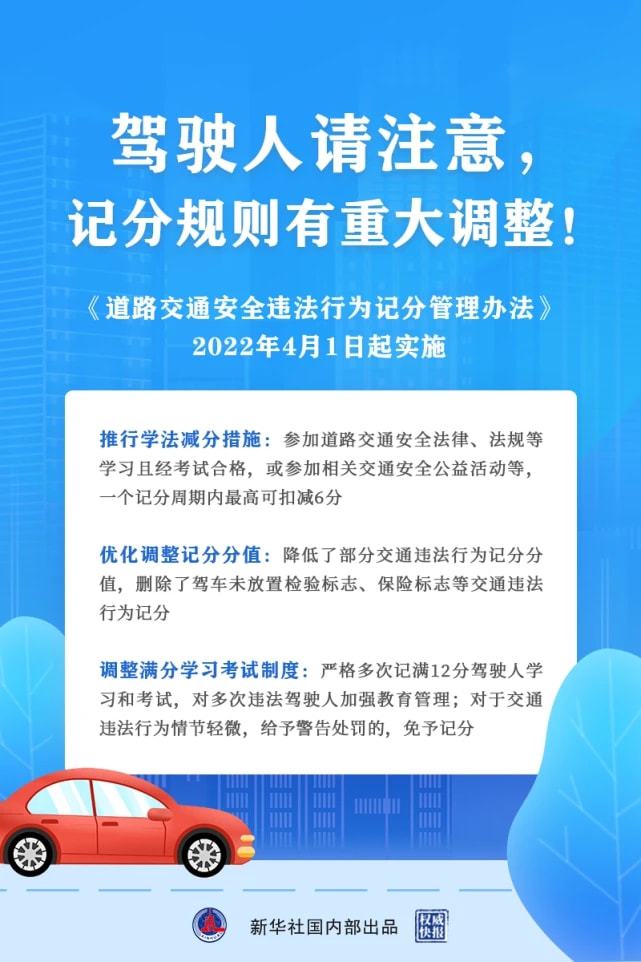 驾驶人请注意，
记分规则有重大调整！

《道路交通安全违法行为记分管理办法》
2022年4月1日起实施

推行学法减分措施：参加道路交通安全法律、法规等学习且经考试合格，或参加相关交通安全公益活动等，一个记分周期内最高可扣减6分

优化调整记分分值：降低了部分交通违法行为记分分值，删除了驾车未放置检验标志、保险标志等交通违法行为记分

调整满分学习考试制度：严格多次记满12分驾驶人学习和考试，对多次违法驾驶人加强教育管理；对于交通违法行为情节轻微，给予警告处罚的，免予记分

新华社国内部出品 权威快报